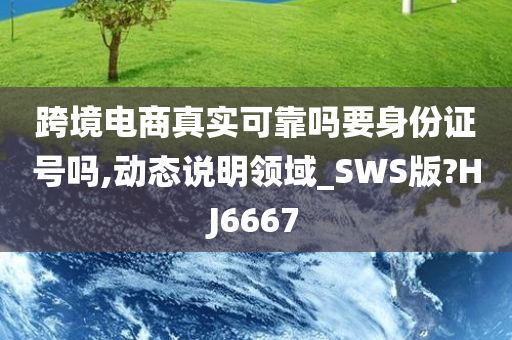 跨境电商真实可靠吗要身份证号吗,动态说明领域_SWS版?HJ6667